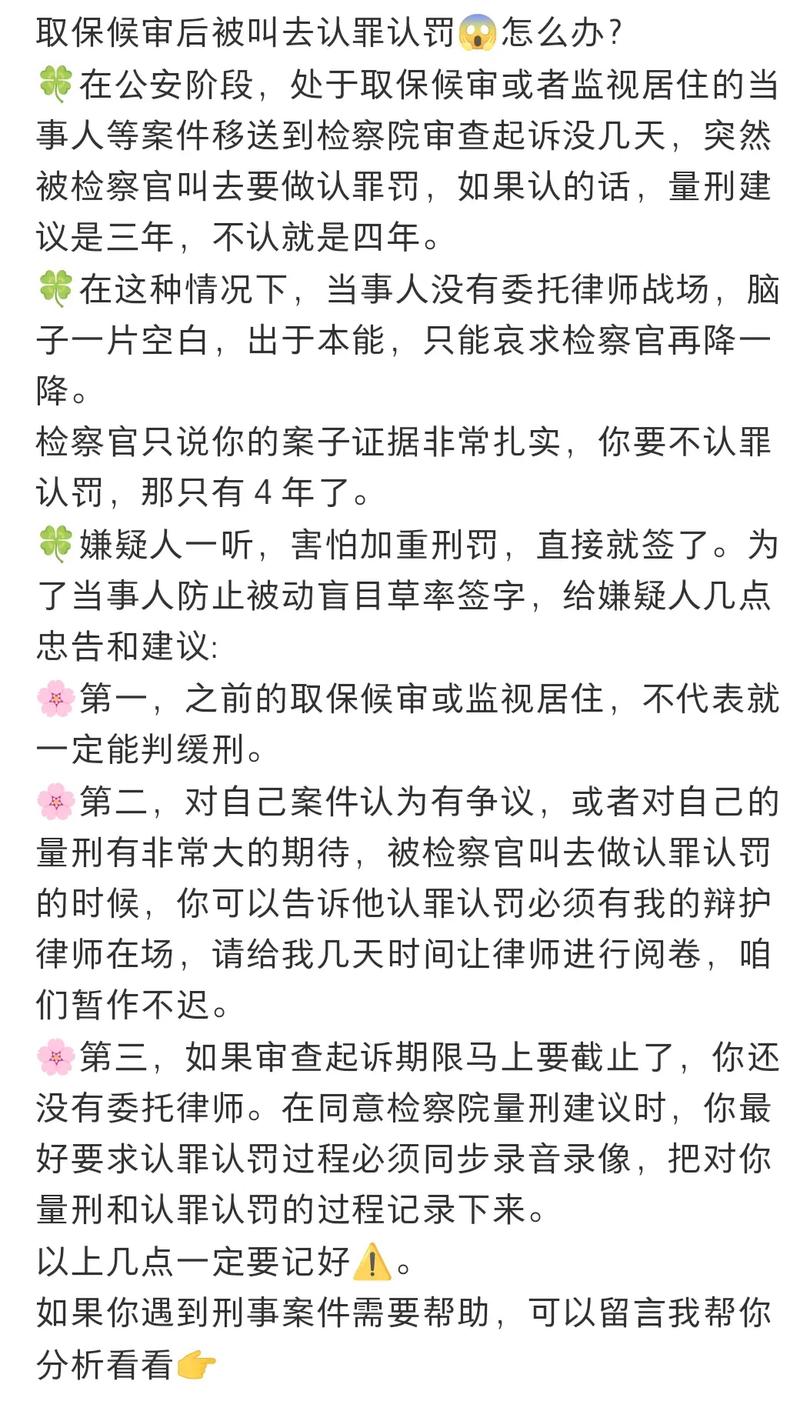 取保候审后被叫去认罪认罚😱怎么办?
🍀在公安阶段，处于取保候审或者监视居住的当事人等案件移送到检察院审查起诉没几天，突然被检察官叫去要做认罪罚，如果认的话，量刑建议是三年，不认就是四年。
🍀在这种情况下，当事人没有委托律师战场，脑子一片空白，出于本能，只能哀求检察官再降一降。
检察官只说你的案子证据非常扎实，你要不认罪认罚，那只有 4 年了。
🍀嫌疑人一听，害怕加重刑罚，直接就签了。为了当事人防止被动盲目草率签字，给嫌疑人几点忠告和建议:
🌸第一，之前的取保候审或监视居住，不代表就一定能判缓刑。
🌸第二，对自己案件认为有争议，或者对自己的量刑有非常大的期待，被检察官叫去做认罪认罚的时候，你可以告诉他认罪认罚必须有我的辩护律师在场，请给我几天时间让律师进行阅卷，咱们暂作不迟。
🌸第三，如果审查起诉期限马上要截止了，你还没有委托律师。在同意检察院量刑建议时，你最好要求认罪认罚过程必须同步录音录像，把对你量刑和认罪认罚的过程记录下来。
以上几点一定要记好⚠️。
如果你遇到刑事案件需要帮助，可以留言我帮你分析看看👉